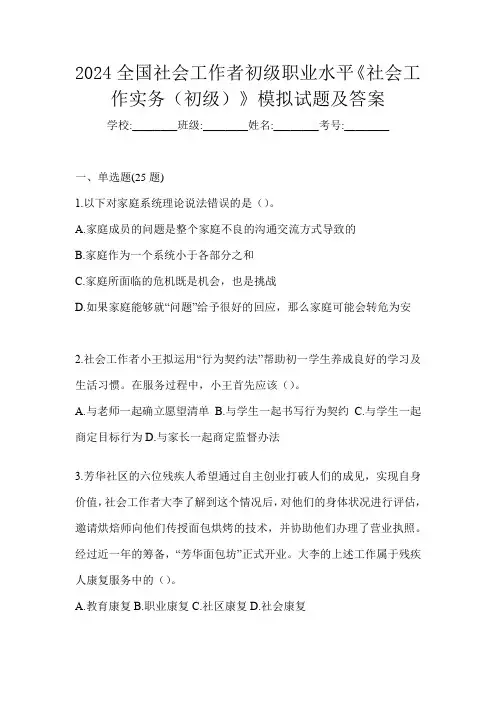 2024 全国社会工作者初级职业水平《社会工作实务（初级）》模拟试题及答案

学校:________班级:________姓名:________考号:________

一、单选题(25 题)

1.以下对家庭系统理论说法错误的是（）。

A.家庭成员的问题是整个家庭不良的沟通交流方式导致的

B.家庭作为一个系统小于各部分之和

C.家庭所面临的危机既是机会，也是挑战

D.如果家庭能够就“问题”给予很好的回应，那么家庭可能会转危为安

2.社会工作者小王拟运用“行为契约法”帮助初一学生养成良好的学习及生活习惯。在服务过程中，小王首先应该（）。

A.与老师一起确立愿望清单 B.与学生一起书写行为契约 C.与学生一起商定目标行为 D.与家长一起商定监督办法

3.芳华社区的六位残疾人希望通过自主创业打破人们的成见，实现自身价值，社会工作者大李了解到这个情况后，对他们的身体状况进行评估，邀请烘焙师向他们传授面包烘烤的技术，并协助他们办理了营业执照。经过近一年的筹备，“芳华面包坊”正式开业。大李的上述工作属于残疾人康复服务中的（）。

A.教育康复 B.职业康复 C.社区康复 D.社会康复